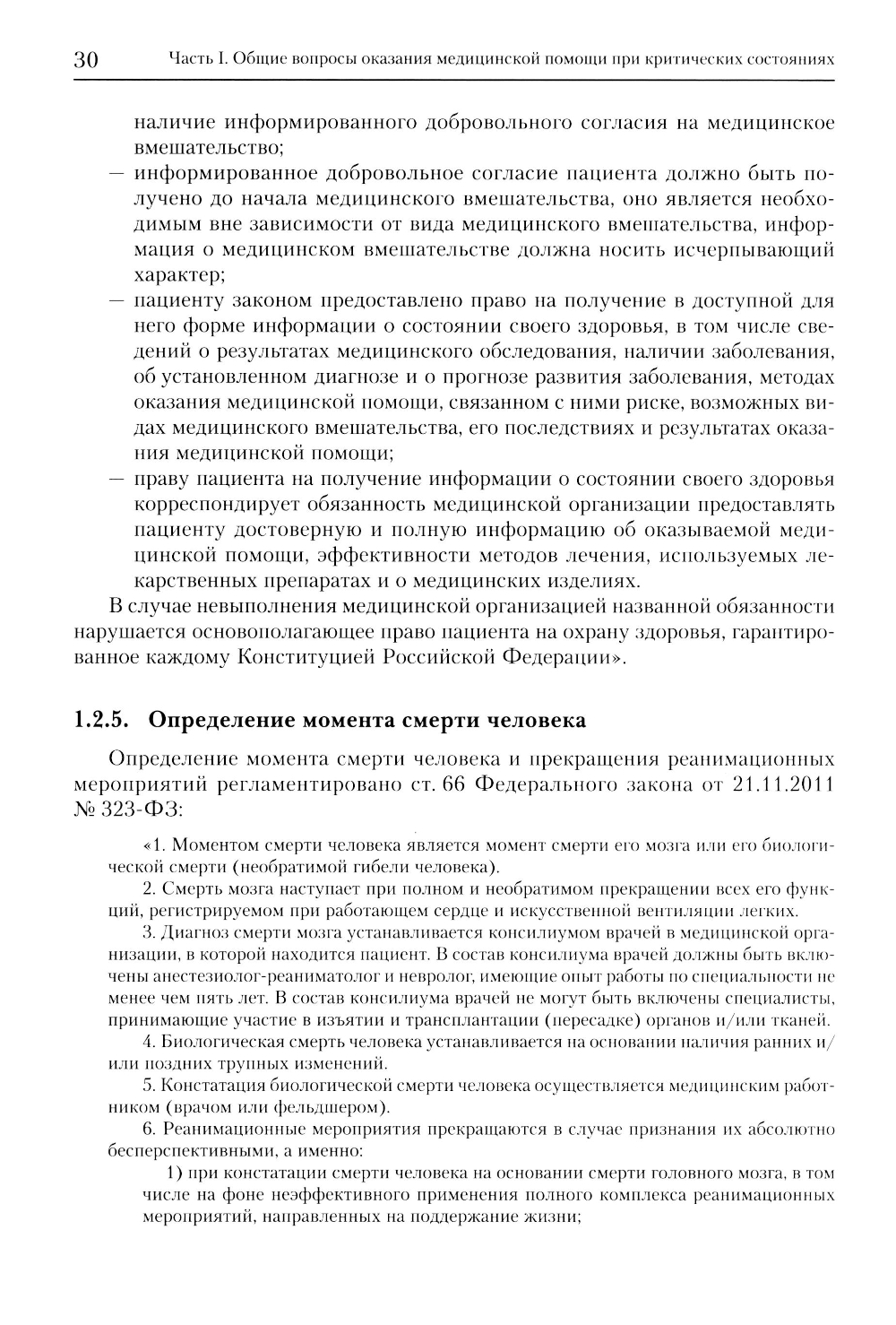 30 Часть I. Общие вопросы оказания медицинской помощи при критических состояниях

наличие информированного добровольного согласия на медицинское вмешательство;

— информированное добровольное согласие пациента должно быть получено до начала медицинского вмешательства, оно является необходимым вне зависимости от вида медицинского вмешательства, информация о медицинском вмешательстве должна носить исчерпывающий характер;

— пациенту законом предоставлено право на получение в доступной для него форме информации о состоянии своего здоровья, в том числе сведений о результатах медицинского обследования, наличии заболевания, об установленном диагнозе и о прогнозе развития заболевания, методах оказания медицинской помощи, связанном с ними риске, возможных видах медицинского вмешательства, его последствиях и результатах оказания медицинской помощи;

— праву пациента на получение информации о состоянии своего здоровья корреспондирует обязанность медицинской организации предоставлять пациенту достоверную и полную информацию об оказываемой медицинской помощи, эффективности методов лечения, используемых лекарственных препаратах и о медицинских изделиях.

В случае невыполнения медицинской организацией названной обязанности нарушается основополагающее право пациента на охрану здоровья, гарантированное каждому Конституцией Российской Федерации».

1.2.5. Определение момента смерти человека

Определение момента смерти человека и прекращения реанимационных мероприятий регламентировано ст. 66 Федерального закона от 21.11.2011 № 323-ФЗ:

«1. Моментом смерти человека является момент смерти его мозга или его биологической смерти (необратимой гибели человека).

2. Смерть мозга наступает при полном и необратимом прекращении всех его функций, регистрируемом при работающем сердце и искусственной вентиляции легких.

3. Диагноз смерти мозга устанавливается консилиумом врачей в медицинской организации, в которой находится пациент. В состав консилиума врачей должны быть включены анестезиолог-реаниматолог и невролог, имеющие опыт работы по специальности не менее чем пять лет. В состав консилиума врачей не могут быть включены специалисты, принимающие участие в изъятии и трансплантации (пересадке) органов и/или тканей.

4. Биологическая смерть человека устанавливается на основании наличия ранних и/или поздних трупных изменений.

5. Констатация биологической смерти человека осуществляется медицинским работником (врачом или фельдшером).

6. Реанимационные мероприятия прекращаются в случае признания их абсолютно бесперспективными, а именно:

1) при констатации смерти человека на основании смерти головного мозга, в том числе на фоне неэффективного применения полного комплекса реанимационных мероприятий, направленных на поддержание жизни;